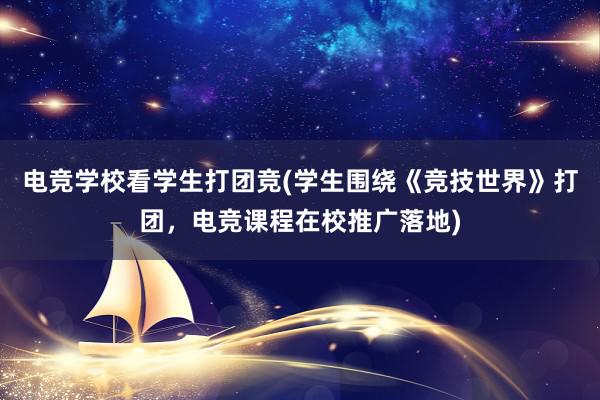 电竞学校看学生打团竞(学生围绕《竞技世界》打团，电竞课程在校推广落地)